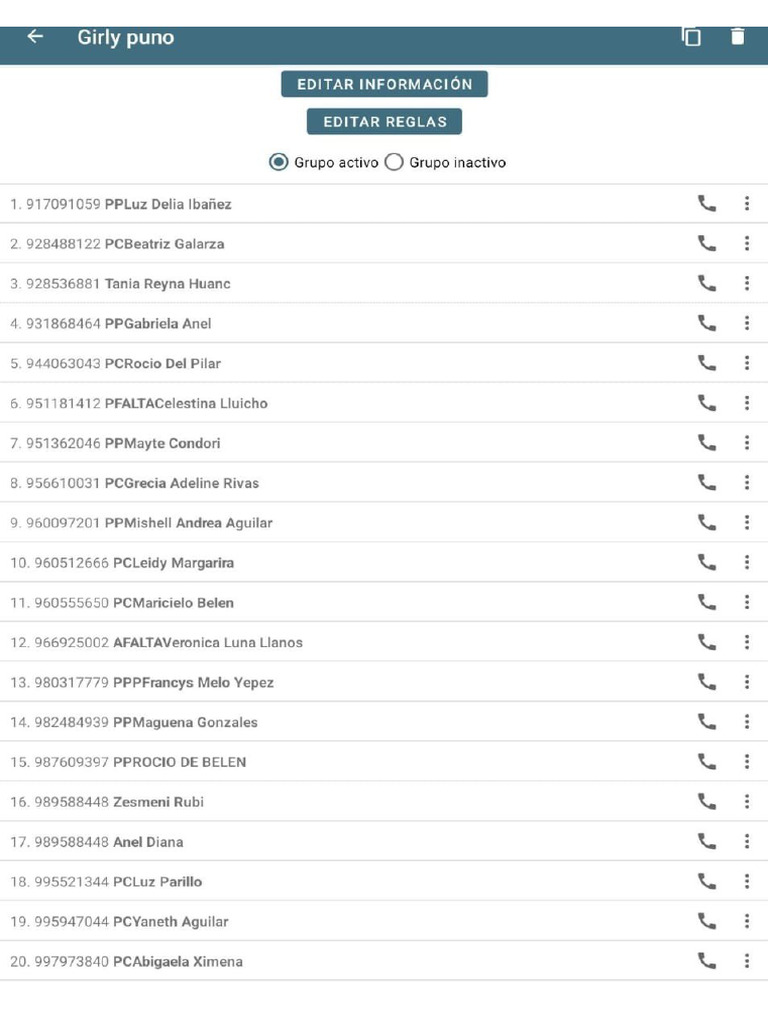 Girly puno

EDITAR INFORMACIÓN

EDITAR REGLAS

Grupo activo Grupo inactivo

1. 917091059 PPLuz Delia Ibañez
2. 928488122 PCBeatriz Galarza
3. 928536881 Tania Reyna Huanc
4. 931868464 PPGabriela Anel
5. 944063043 PCRocio Del Pilar
6. 951181412 PFALTACelestina Lluicho
7. 951362046 PPMayte Condori
8. 956610031 PCGrecia Adeline Rivas
9. 960097201 PPMishell Andrea Aguilar
10. 960512666 PCLeidy Margarira
11. 960555650 PCMaricielo Belen
12. 966925002 AFALTAVeronica Luna Llanos
13. 980317779 PPPFrancys Melo Yepez
14. 982484939 PPMaguena Gonzales
15. 987609397 PPROCIO DE BELEN
16. 989588448 Zesmeni Rubi
17. 989588448 Anel Diana
18. 995521344 PCLuz Parillo
19. 995947044 PCYaneth Aguilar
20. 997973840 PCAbigaela Ximena